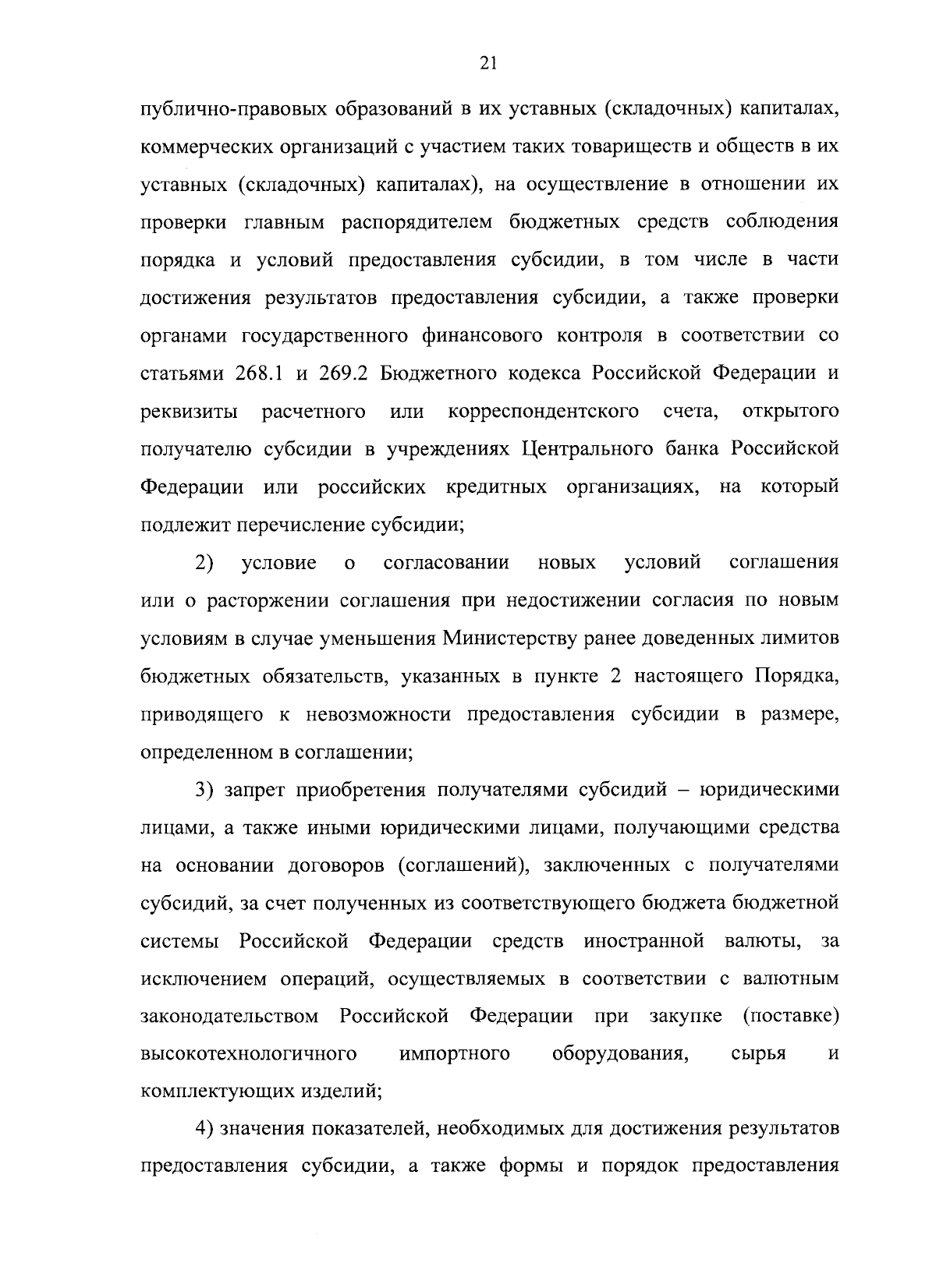 21

публично-правовых образований в их уставных (складочных) капиталах, коммерческих организаций с участием таких товариществ и обществ в их уставных (складочных) капиталах), на осуществление в отношении их проверки главным распорядителем бюджетных средств соблюдения порядка и условий предоставления субсидии, в том числе в части достижения результатов предоставления субсидии, а также проверки органами государственного финансового контроля в соответствии со статьями 268.1 и 269.2 Бюджетного кодекса Российской Федерации и реквизиты расчетного или корреспондентского счета, открытого получателю субсидии в учреждениях Центрального банка Российской Федерации или российских кредитных организациях, на который подлежит перечисление субсидии;

2) условие о согласовании новых условий соглашения или о расторжении соглашения при недостижении согласия по новым условиям в случае уменьшения Министерству ранее доведенных лимитов бюджетных обязательств, указанных в пункте 2 настоящего Порядка, приводящего к невозможности предоставления субсидии в размере, определенном в соглашении;

3) запрет приобретения получателями субсидий – юридическими лицами, а также иными юридическими лицами, получающими средства на основании договоров (соглашений), заключенных с получателями субсидий, за счет полученных из соответствующего бюджета бюджетной системы Российской Федерации средств иностранной валюты, за исключением операций, осуществляемых в соответствии с валютным законодательством Российской Федерации при закупке (поставке) высокотехнологичного импортного оборудования, сырья и комплектующих изделий;

4) значения показателей, необходимых для достижения результатов предоставления субсидии, а также формы и порядок предоставления